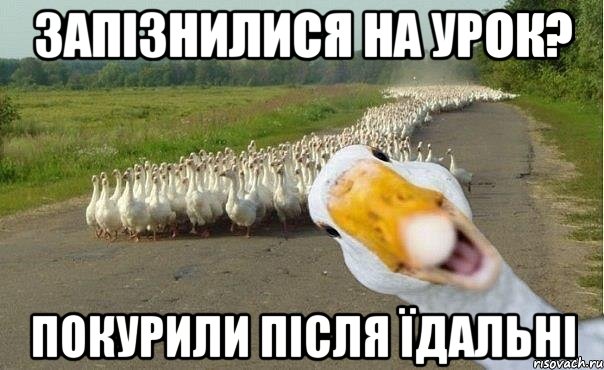 ЗАПІЗНИЛИСЯ НА УРОК?

ПОКУРИЛИ ПІСЛЯ ЇДАЛЬНІ

risovach.ru